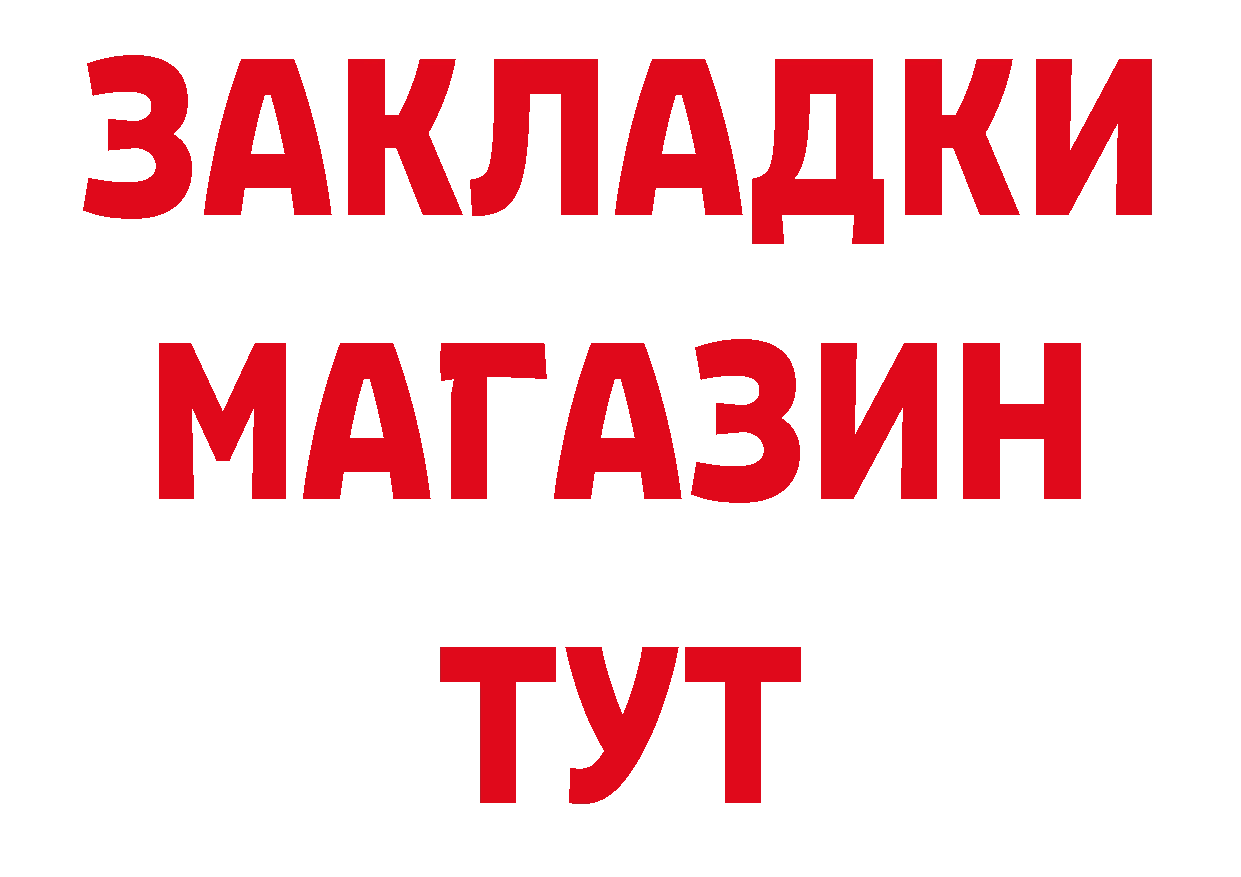 ЗАКЛАДКИ
МАГАЗИН
ТУТ